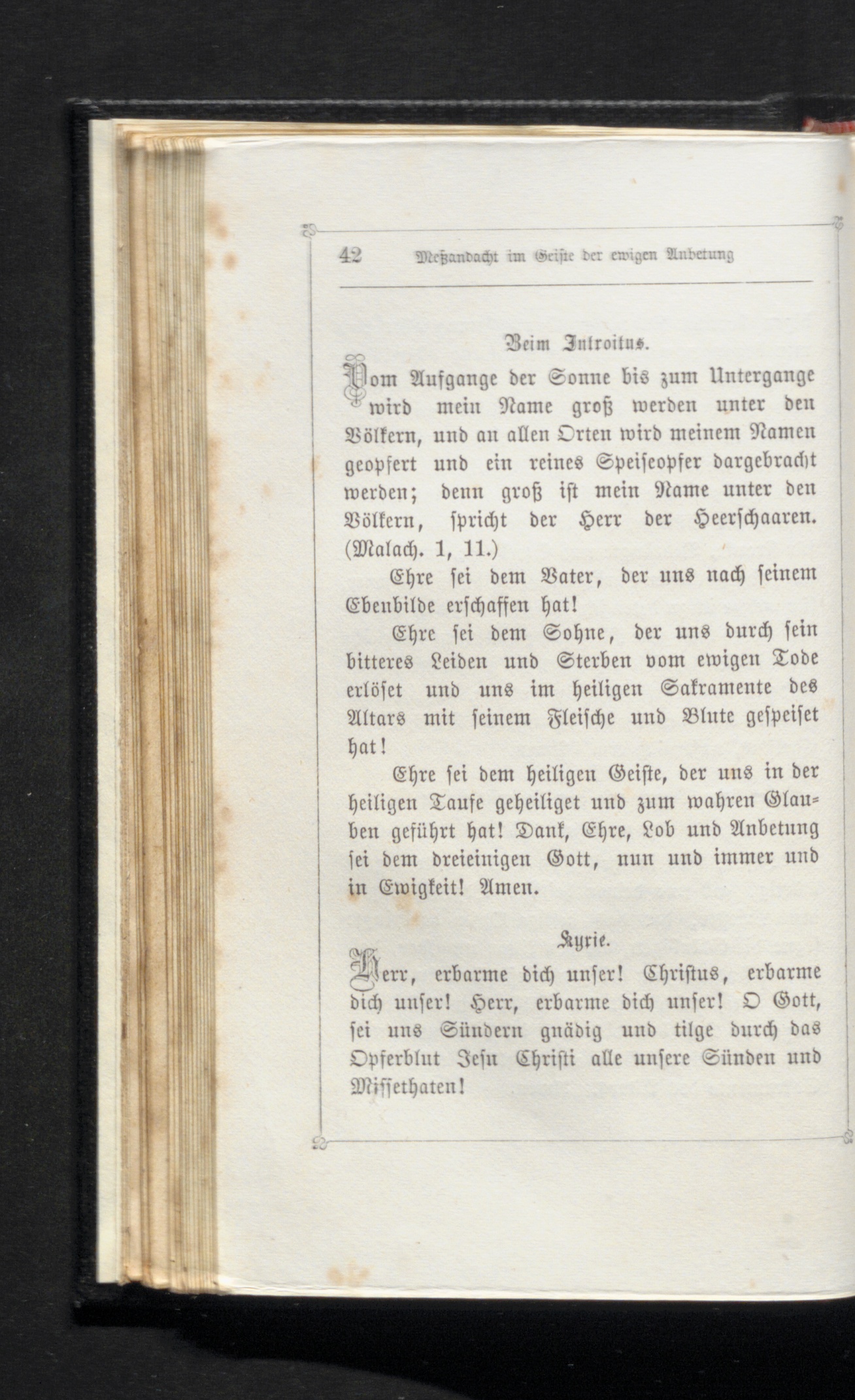 42 Meßandacht im Geiste der ewigen Anbetung

Beim Introitus.

Vom Aufgange der Sonne bis zum Untergange wird mein Name groß werden unter den Völkern, und an allen Orten wird meinem Namen geopfert und ein reines Speiseopfer dargebracht werden; denn groß ist mein Name unter den Völkern, spricht der Herr der Heerschaaren. (Malach. 1, 11.)

Ehre sei dem Vater, der uns nach seinem Ebenbilde erschaffen hat!

Ehre sei dem Sohne, der uns durch sein bitteres Leiden und Sterben vom ewigen Tode erlöset und uns im heiligen Sakramente des Altars mit seinem Fleische und Blute gespeiset hat!

Ehre sei dem heiligen Geiste, der uns in der heiligen Taufe geheiliget und zum wahren Glauben geführt hat! Dank, Ehre, Lob und Anbetung sei dem dreieinigen Gott, nun und immer und in Ewigkeit! Amen.

Kyrie.

Herr, erbarme dich unser! Christus, erbarme dich unser! Herr, erbarme dich unser! O Gott, sei uns Sündern gnädig und tilge durch das Opferblut Jesu Christi alle unsere Sünden und Missethaten!